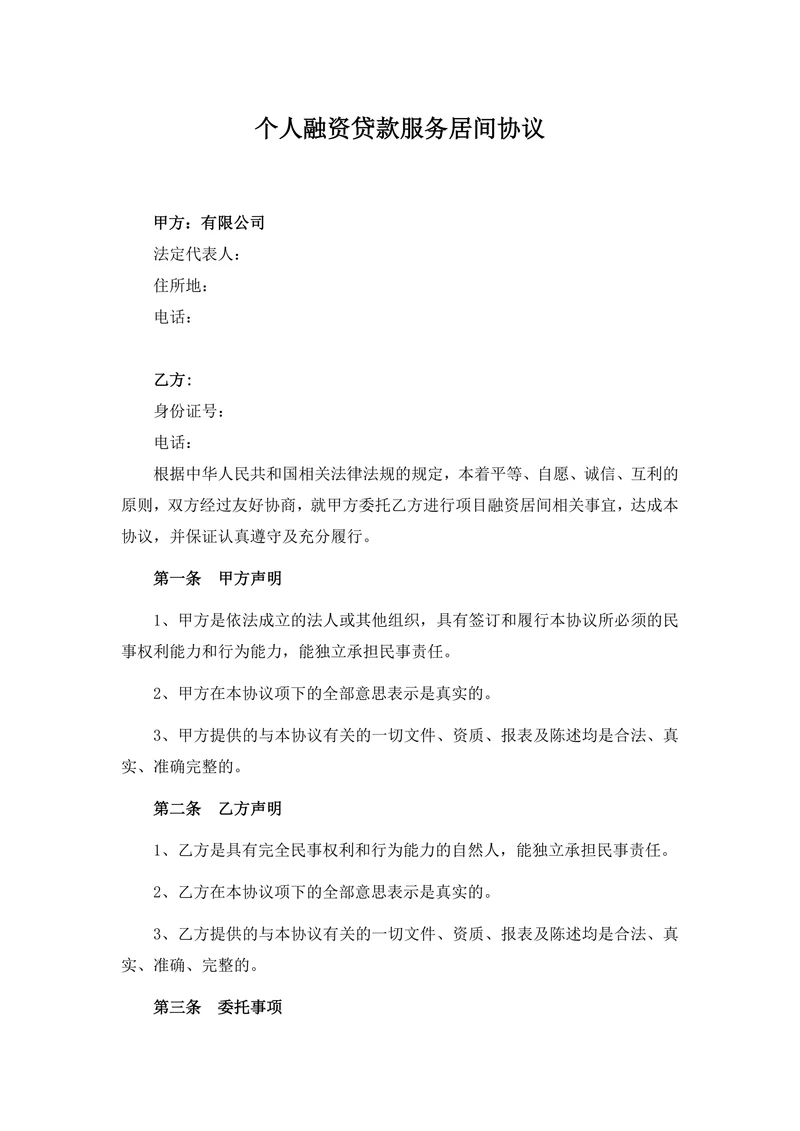 个人融资贷款服务居间协议

甲方：有限公司
法定代表人：
住所地：
电话：

乙方：
身份证号：
电话：
根据中华人民共和国相关法律法规的规定，本着平等、自愿、诚信、互利的原则，双方经过友好协商，就甲方委托乙方进行项目融资居间相关事宜，达成本协议，并保证认真遵守及充分履行。

第一条　甲方声明

1、甲方是依法成立的法人或其他组织，具有签订和履行本协议所必须的民事权利能力和行为能力，能独立承担民事责任。

2、甲方在本协议项下的全部意思表示是真实的。

3、甲方提供的与本协议有关的一切文件、资质、报表及陈述均是合法、真实、准确完整的。

第二条　乙方声明

1、乙方是具有完全民事权利和行为能力的自然人，能独立承担民事责任。

2、乙方在本协议项下的全部意思表示是真实的。

3、乙方提供的与本协议有关的一切文件、资质、报表及陈述均是合法、真实、准确、完整的。

第三条　委托事项